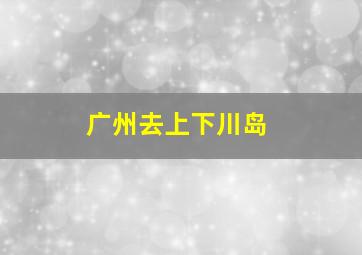 广州去上下川岛